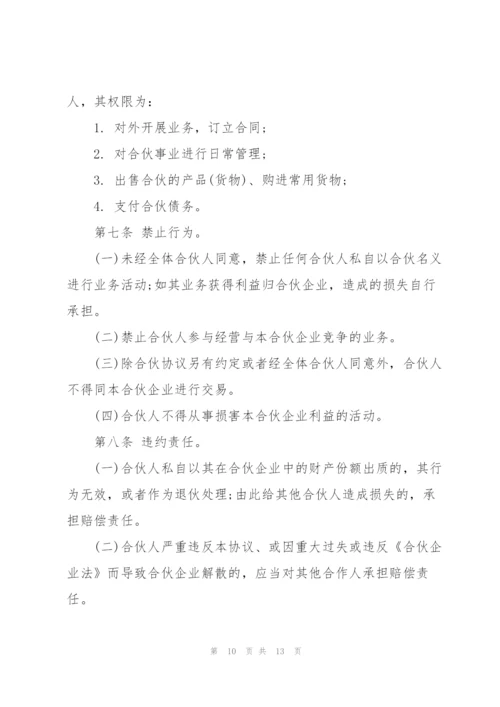 人，其权限为：

1. 对外开展业务，订立合同；

2. 对合伙事业进行日常管理；

3. 出售合伙的产品(货物)、购进常用货物；

4. 支付合伙债务。

第七条 禁止行为。

(一)未经全体合伙人同意，禁止任何合伙人私自以合伙名义进行业务活动;如其业务获得利益归合伙企业，造成的损失自行承担。

(二)禁止合伙人参与经营与本合伙企业竞争的业务。

(三)除合伙协议另有约定或者经全体合伙人同意外，合伙人不得同本合伙企业进行交易。

(四)合伙人不得从事损害本合伙企业利益的活动。

第八条 违约责任。

(一)合伙人私自以其在合伙企业中的财产份额出质的，其行为无效，或者作为退伙处理;由此给其他合伙人造成损失的，承担赔偿责任。

(二)合伙人严重违反本协议、或因重大过失或违反《合伙企业法》而导致合伙企业解散的，应当对其他合作人承担赔偿责任。

第 10 页 共 13 页